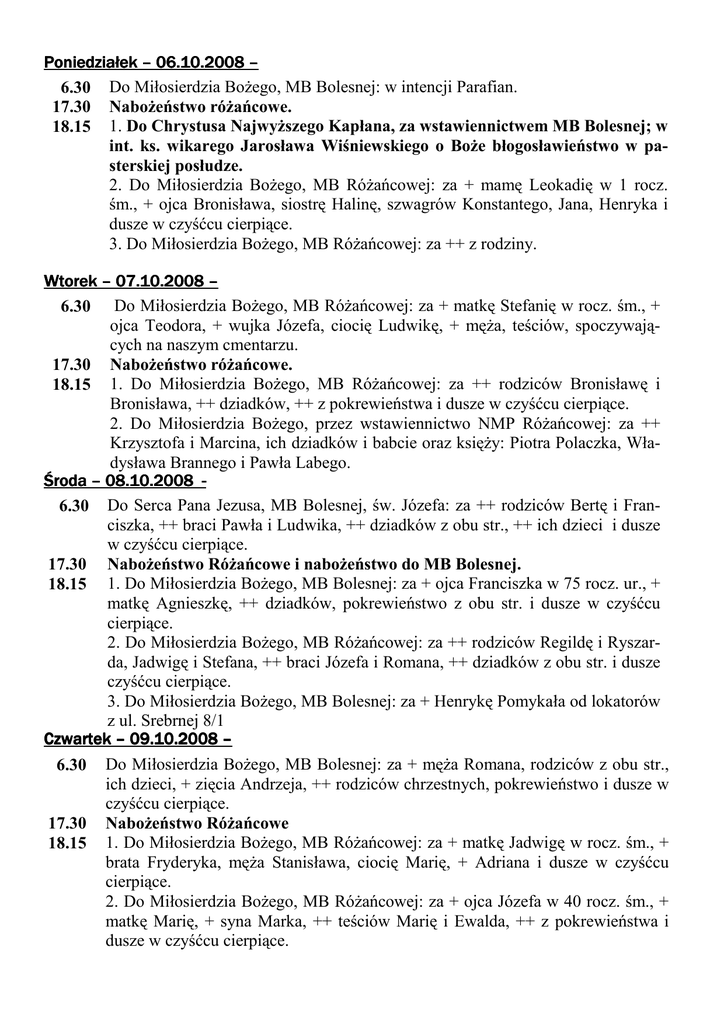 Poniedziałek – 06.10.2008 –

6.30 Do Miłosierdzia Bożego, MB Bolesnej: w intencji Parafian.

17.30 Nabożeństwo różańcowe.

18.15 1. Do Chrystusa Najwyższego Kapłana, za wstawiennictwem MB Bolesnej; w int. ks. wikarego Jarosława Wiśniewskiego o Boże błogosławieństwo w pasterskiej posłudze.
2. Do Miłosierdzia Bożego, MB Różańcowej: za + mamę Leokadię w 1 rocz. śm., + ojca Bronisława, siostrę Halinę, szwagrów Konstantego, Jana, Henryka i dusze w czyśćcu cierpiące.
3. Do Miłosierdzia Bożego, MB Różańcowej: za ++ z rodziny.

Wtorek – 07.10.2008 –

6.30 Do Miłosierdzia Bożego, MB Różańcowej: za + matkę Stefanię w rocz. śm., + ojca Teodora, + wujka Józefa, ciocię Ludwikę, + męża, teściów, spoczywających na naszym cmentarzu.

17.30 Nabożeństwo różańcowe.

18.15 1. Do Miłosierdzia Bożego, MB Różańcowej: za ++ rodziców Bronisławę i Bronisława, ++ dziadków, ++ z pokrewieństwa i dusze w czyśćcu cierpiące.
2. Do Miłosierdzia Bożego, przez wstawiennictwo NMP Różańcowej: za ++ Krzysztofa i Marcina, ich dziadków i babcie oraz księży: Piotra Polaczka, Władysława Brannego i Pawła Labego.

Środa – 08.10.2008 -

6.30 Do Serca Pana Jezusa, MB Bolesnej, św. Józefa: za ++ rodziców Bertę i Franciszka, ++ braci Pawła i Ludwika, ++ dziadków z obu str., ++ ich dzieci i dusze w czyśćcu cierpiące.

17.30 Nabożeństwo Różańcowe i nabożeństwo do MB Bolesnej.

18.15 1. Do Miłosierdzia Bożego, MB Bolesnej: za + ojca Franciszka w 75 rocz. ur., + matkę Agnieszkę, ++ dziadków, pokrewieństwo z obu str. i dusze w czyśćcu cierpiące.
2. Do Miłosierdzia Bożego, MB Różańcowej: za ++ rodziców Regildę i Ryszarda, Jadwigę i Stefana, ++ braci Józefa i Romana, ++ dziadków z obu str. i dusze czyśćcu cierpiące.
3. Do Miłosierdzia Bożego, MB Bolesnej: za + Henrykę Pomykała od lokatorów z ul. Srebrnej 8/1

Czwartek – 09.10.2008 –

6.30 Do Miłosierdzia Bożego, MB Bolesnej: za + męża Romana, rodziców z obu str., ich dzieci, + zięcia Andrzeja, ++ rodziców chrzestnych, pokrewieństwo i dusze w czyśćcu cierpiące.

17.30 Nabożeństwo Różańcowe

18.15 1. Do Miłosierdzia Bożego, MB Różańcowej: za + matkę Jadwigę w rocz. śm., + brata Fryderyka, męża Stanisława, ciocię Marię, + Adriana i dusze w czyśćcu cierpiące.
2. Do Miłosierdzia Bożego, MB Różańcowej: za + ojca Józefa w 40 rocz. śm., + matkę Marię, + syna Marka, ++ teściów Marię i Ewalda, ++ z pokrewieństwa i dusze w czyśćcu cierpiące.